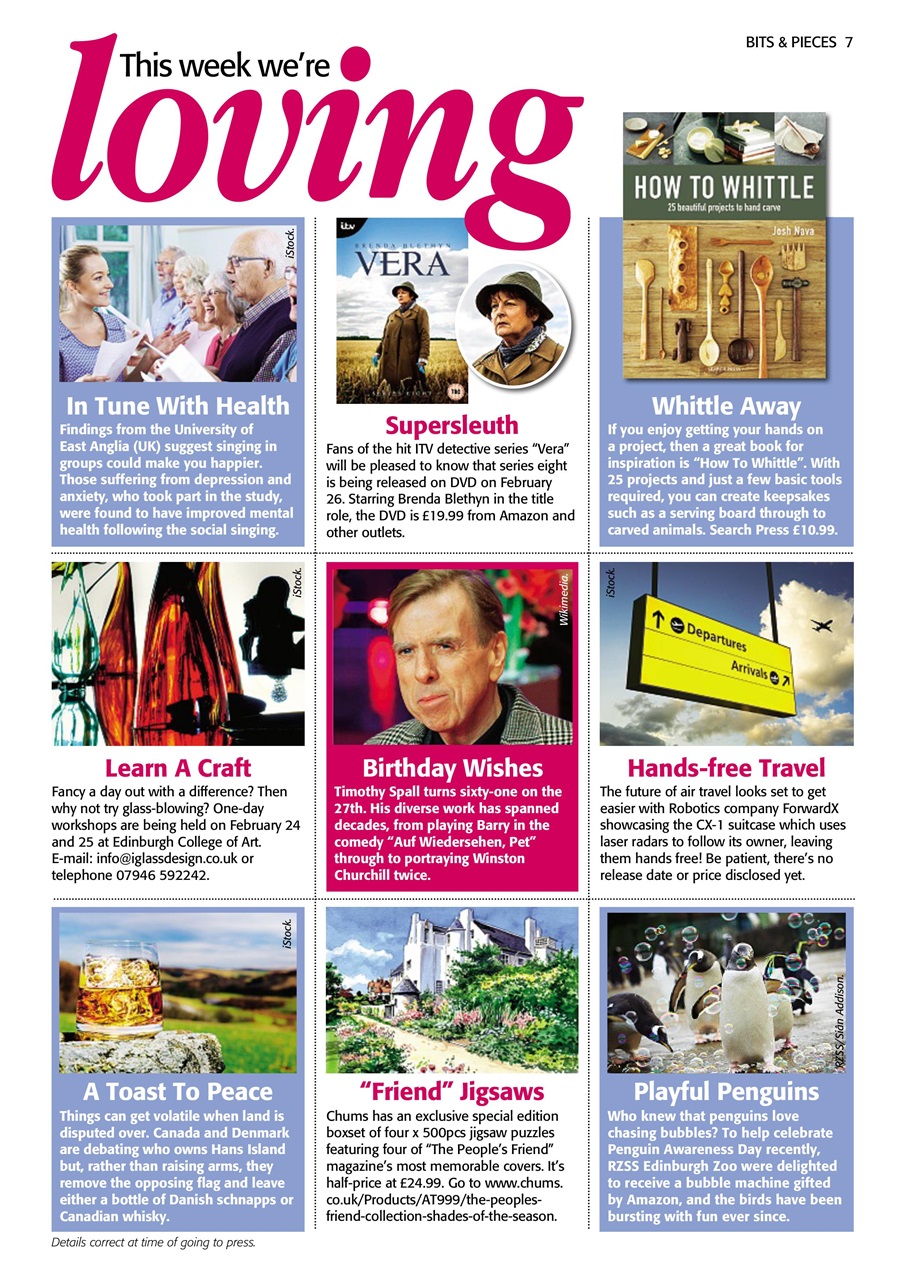 BITS & PIECES 7

This week we're loving

iStock.

In Tune With Health

Findings from the University of East Anglia (UK) suggest singing in groups could make you happier. Those suffering from depression and anxiety, who took part in the study, were found to have improved mental health following the social singing.

itv
BRENDA BLETHYN
VERA
SERIES EIGHT

Supersleuth

Fans of the hit ITV detective series "Vera" will be pleased to know that series eight is being released on DVD on February 26. Starring Brenda Blethyn in the title role, the DVD is £19.99 from Amazon and other outlets.

HOW TO WHITTLE
25 beautiful projects to hand carve
Josh Nava

Whittle Away

If you enjoy getting your hands on a project, then a great book for inspiration is "How To Whittle". With 25 projects and just a few basic tools required, you can create keepsakes such as a serving board through to carved animals. Search Press £10.99.

iStock.

Learn A Craft

Fancy a day out with a difference? Then why not try glass-blowing? One-day workshops are being held on February 24 and 25 at Edinburgh College of Art. E-mail: info@iglassdesign.co.uk or telephone 07946 592242.

Wikimedia.

Birthday Wishes

Timothy Spall turns sixty-one on the 27th. His diverse work has spanned decades, from playing Barry in the comedy "Auf Wiedersehen, Pet" through to portraying Winston Churchill twice.

iStock.

Departures
Arrivals

Hands-free Travel

The future of air travel looks set to get easier with Robotics company ForwardX showcasing the CX-1 suitcase which uses laser radars to follow its owner, leaving them hands free! Be patient, there's no release date or price disclosed yet.

iStock.

A Toast To Peace

Things can get volatile when land is disputed over. Canada and Denmark are debating who owns Hans Island but, rather than raising arms, they remove the opposing flag and leave either a bottle of Danish schnapps or Canadian whisky.

"Friend" Jigsaws

Chums has an exclusive special edition boxset of four x 500pcs jigsaw puzzles featuring four of "The People's Friend" magazine's most memorable covers. It's half-price at £24.99. Go to www.chums.co.uk/Products/AT999/the-peoples-friend-collection-shades-of-the-season.

RZSS/Siân Addison.

Playful Penguins

Who knew that penguins love chasing bubbles? To help celebrate Penguin Awareness Day recently, RZSS Edinburgh Zoo were delighted to receive a bubble machine gifted by Amazon, and the birds have been bursting with fun ever since.

Details correct at time of going to press.